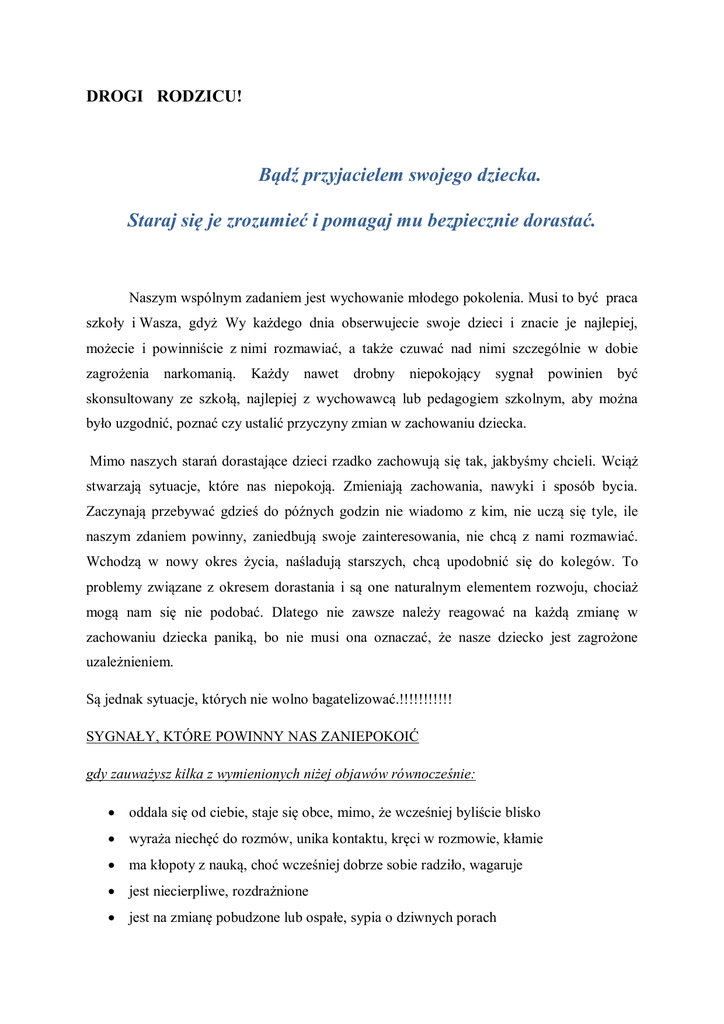 DROGI RODZICU!

Bądź przyjacielem swojego dziecka.

Staraj się je zrozumieć i pomagaj mu bezpiecznie dorastać.

Naszym wspólnym zadaniem jest wychowanie młodego pokolenia. Musi to być praca szkoły i Wasza, gdyż Wy każdego dnia obserwujecie swoje dzieci i znacie je najlepiej, możecie i powinniście z nimi rozmawiać, a także czuwać nad nimi szczególnie w dobie zagrożenia narkomanią. Każdy nawet drobny niepokojący sygnał powinien być skonsultowany ze szkołą, najlepiej z wychowawcą lub pedagogiem szkolnym, aby można było uzgodnić, poznać czy ustalić przyczyny zmian w zachowaniu dziecka.

Mimo naszych starań dorastające dzieci rzadko zachowują się tak, jakbyśmy chcieli. Wciąż stwarzają sytuacje, które nas niepokoją. Zmieniają zachowania, nawyki i sposób bycia. Zaczynają przebywać gdzieś do późnych godzin nie wiadomo z kim, nie uczą się tyle, ile naszym zdaniem powinny, zaniedbują swoje zainteresowania, nie chcą z nami rozmawiać. Wchodzą w nowy okres życia, naśladują starszych, chcą upodobnić się do kolegów. To problemy związane z okresem dorastania i są one naturalnym elementem rozwoju, chociaż mogą nam się nie podobać. Dlatego nie zawsze należy reagować na każdą zmianę w zachowaniu dziecka paniką, bo nie musi ona oznaczać, że nasze dziecko jest zagrożone uzależnieniem.

Są jednak sytuacje, których nie wolno bagatelizować.!!!!!!!!!!!

SYGNAŁY, KTÓRE POWINNY NAS ZANIEPOKOIĆ

gdy zauważysz kilka z wymienionych niżej objawów równocześnie:

• oddala się od ciebie, staje się obce, mimo, że wcześniej byliście blisko
• wyraża niechęć do rozmów, unika kontaktu, kręci w rozmowie, kłamie
• ma kłopoty z nauką, choć wcześniej dobrze sobie radziło, wagaruje
• jest niecierpliwe, rozdrażnione
• jest na zmianę pobudzone lub ospałe, sypia o dziwnych porach